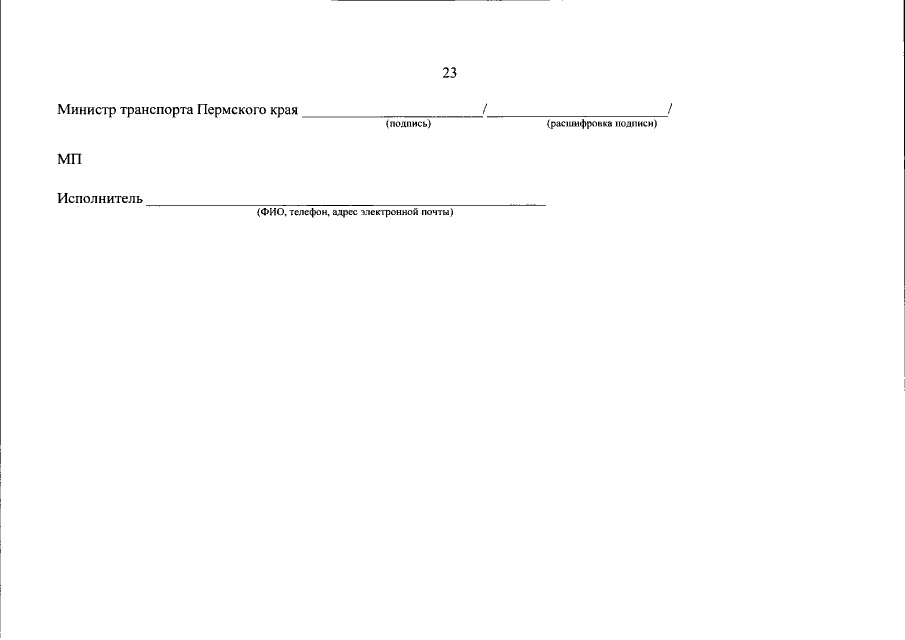 23

Министр транспорта Пермского края ____/____/
(подпись) (расшифровка подписи)

МП

Исполнитель ____
(ФИО, телефон, адрес электронной почты)